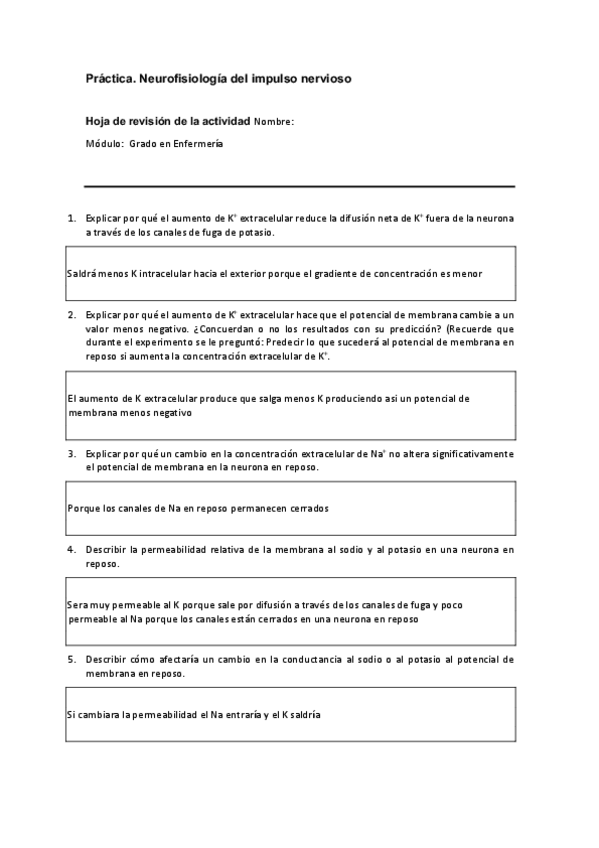 Práctica. Neurofisiología del impulso nervioso

Hoja de revisión de la actividad Nombre:

Módulo: Grado en Enfermería

1. Explicar por qué el aumento de $K^+$ extracelular reduce la difusión neta de $K^+$ fuera de la neurona a través de los canales de fuga de potasio.

Saldrá menos K intracelular hacía el exterior porque el gradiente de concentración es menor

2. Explicar por qué el aumento de $K^+$ extracelular hace que el potencial de membrana cambie a un valor menos negativo. ¿Concuerdan o no los resultados con su predicción? (Recuerde que durante el experimento se le preguntó: Predecir lo que sucederá al potencial de membrana en reposo si aumenta la concentración extracelular de $K^+$.

El aumento de K extracelular produce que salga menos K produciendo asi un potencial de membrana menos negativo

3. Explicar por qué un cambio en la concentración extracelular de $Na^+$ no altera significativamente el potencial de membrana en la neurona en reposo.

Porque los canales de Na en reposo permanecen cerrados

4. Describir la permeabilidad relativa de la membrana al sodio y al potasio en una neurona en reposo.

Sera muy permeable al K porque sale por difusión a través de los canales de fuga y poco permeable al Na porque los canales están cerrados en una neurona en reposo

5. Describir cómo afectaría un cambio en la conductancia al sodio o al potasio al potencial de membrana en reposo.

Si cambiara la permeabilidad el Na entraría y el K saldría